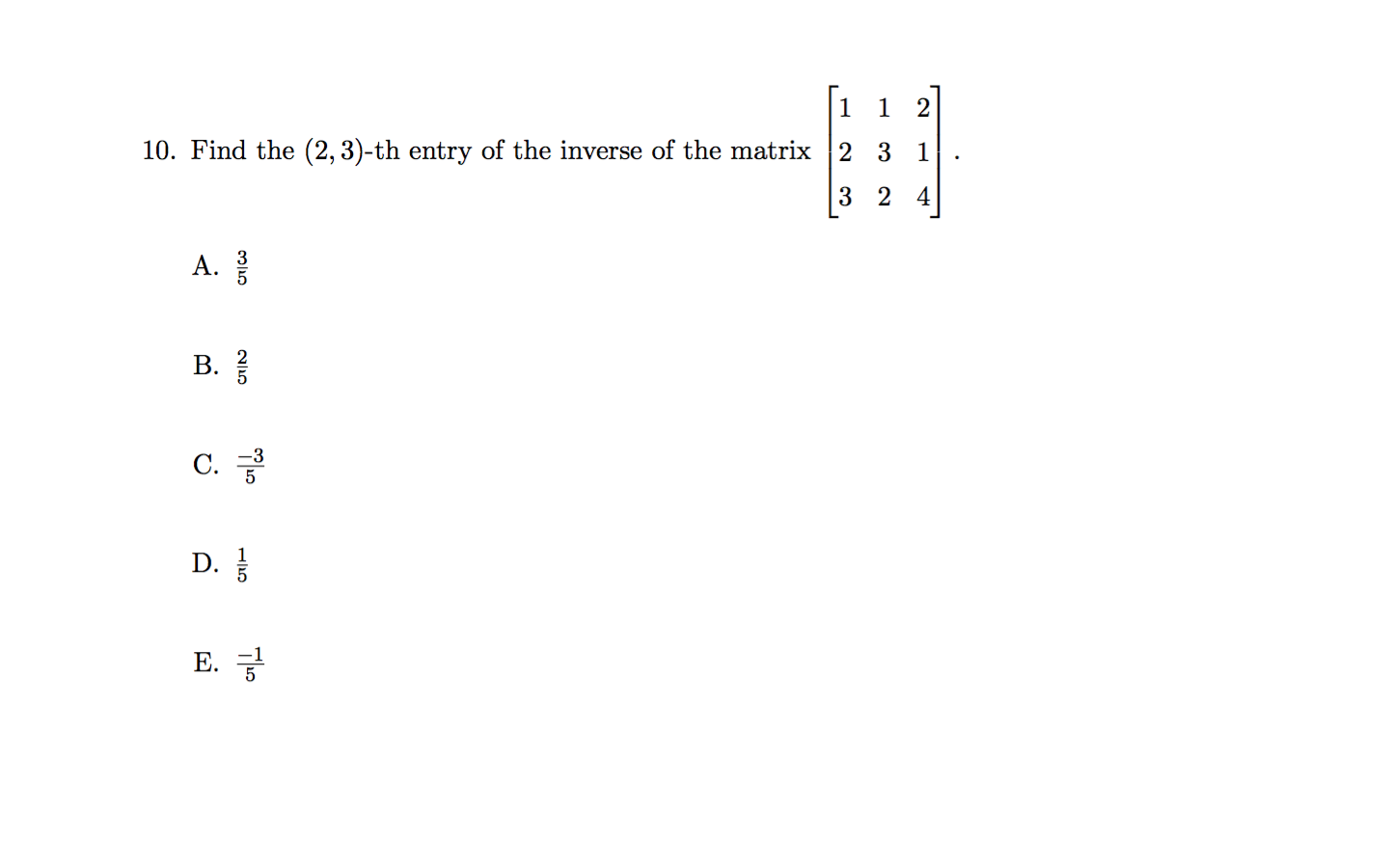 10. Find the $(2,3)$-th entry of the inverse of the matrix $\begin{bmatrix} 1 & 1 & 2 \\ 2 & 3 & 1 \\ 3 & 2 & 4 \end{bmatrix}$.

A. $\frac{3}{5}$

B. $\frac{2}{5}$

C. $\frac{-3}{5}$

D. $\frac{1}{5}$

E. $\frac{-1}{5}$